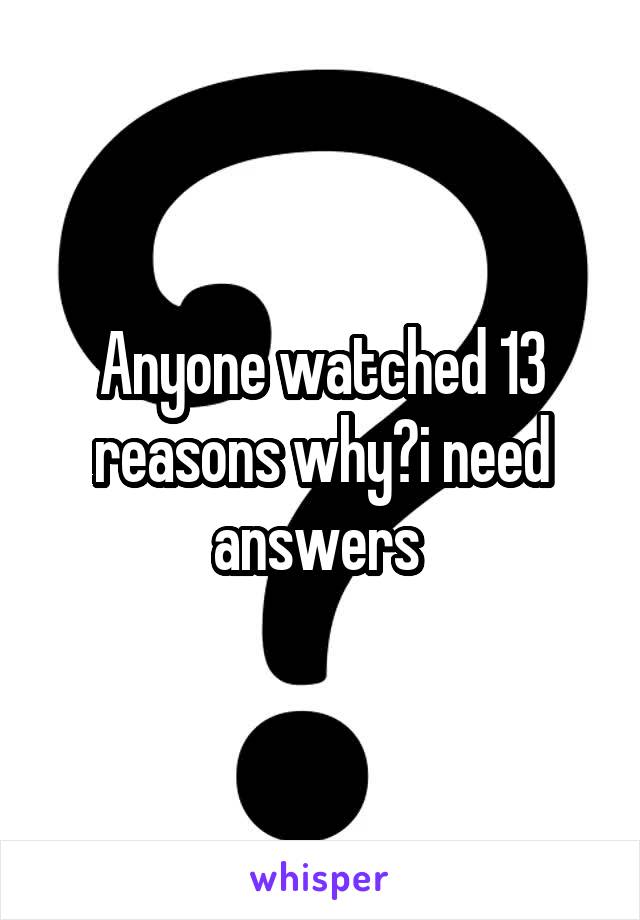 Anyone watched 13 reasons why?i need answers

whisper